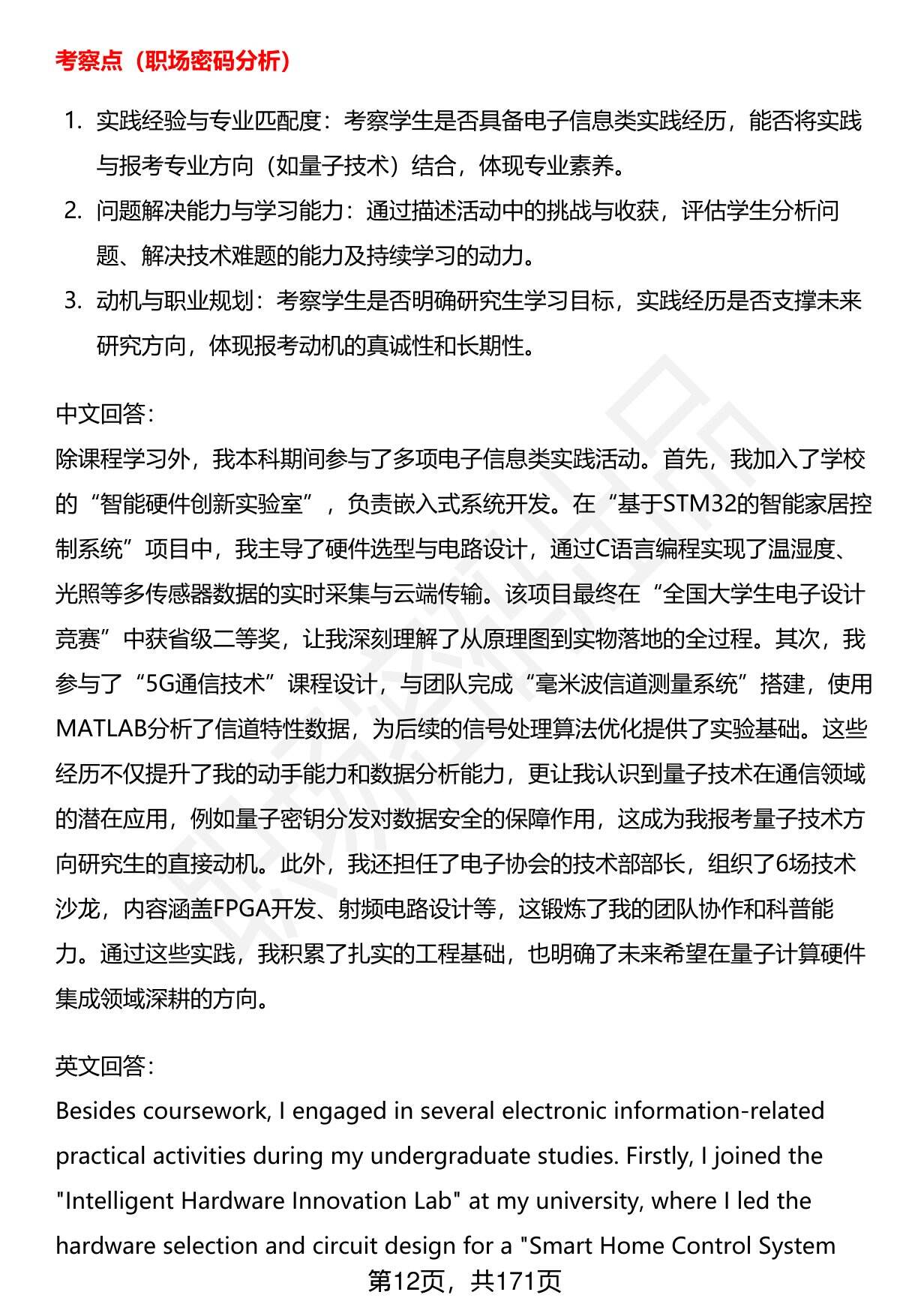 考察点（职场密码分析）

1. 实践经验与专业匹配度：考察学生是否具备电子信息类实践经历，能否将实践与报考专业方向（如量子技术）结合，体现专业素养。
2. 问题解决能力与学习能力：通过描述活动中的挑战与收获，评估学生分析问题、解决技术难题的能力及持续学习的动力。
3. 动机与职业规划：考察学生是否明确研究生学习目标，实践经历是否支撑未来研究方向，体现报考动机的真诚性和长期性。

中文回答：
除课程学习外，我本科期间参与了多项电子信息类实践活动。首先，我加入了学校的“智能硬件创新实验室”，负责嵌入式系统开发。在“基于STM32的智能家居控制系统”项目中，我主导了硬件选型与电路设计，通过C语言编程实现了温湿度、光照等多传感器数据的实时采集与云端传输。该项目最终在“全国大学生电子设计竞赛”中获省级二等奖，让我深刻理解了从原理图到实物落地的全过程。其次，我参与了“5G通信技术”课程设计，与团队完成“毫米波信道测量系统”搭建，使用MATLAB分析了信道特性数据，为后续的信号处理算法优化提供了实验基础。这些经历不仅提升了我的动手能力和数据分析能力，更让我认识到量子技术在通信领域的潜在应用，例如量子密钥分发对数据安全的保障作用，这成为我报考量子技术方向研究生的直接动机。此外，我还担任了电子协会的技术部部长，组织了6场技术沙龙，内容涵盖FPGA开发、射频电路设计等，这锻炼了我的团队协作和科普能力。通过这些实践，我积累了扎实的工程基础，也明确了未来希望在量子计算硬件集成领域深耕的方向。

英文回答：
Besides coursework, I engaged in several electronic information-related practical activities during my undergraduate studies. Firstly, I joined the "Intelligent Hardware Innovation Lab" at my university, where I led the hardware selection and circuit design for a "Smart Home Control System

第12页，共171页